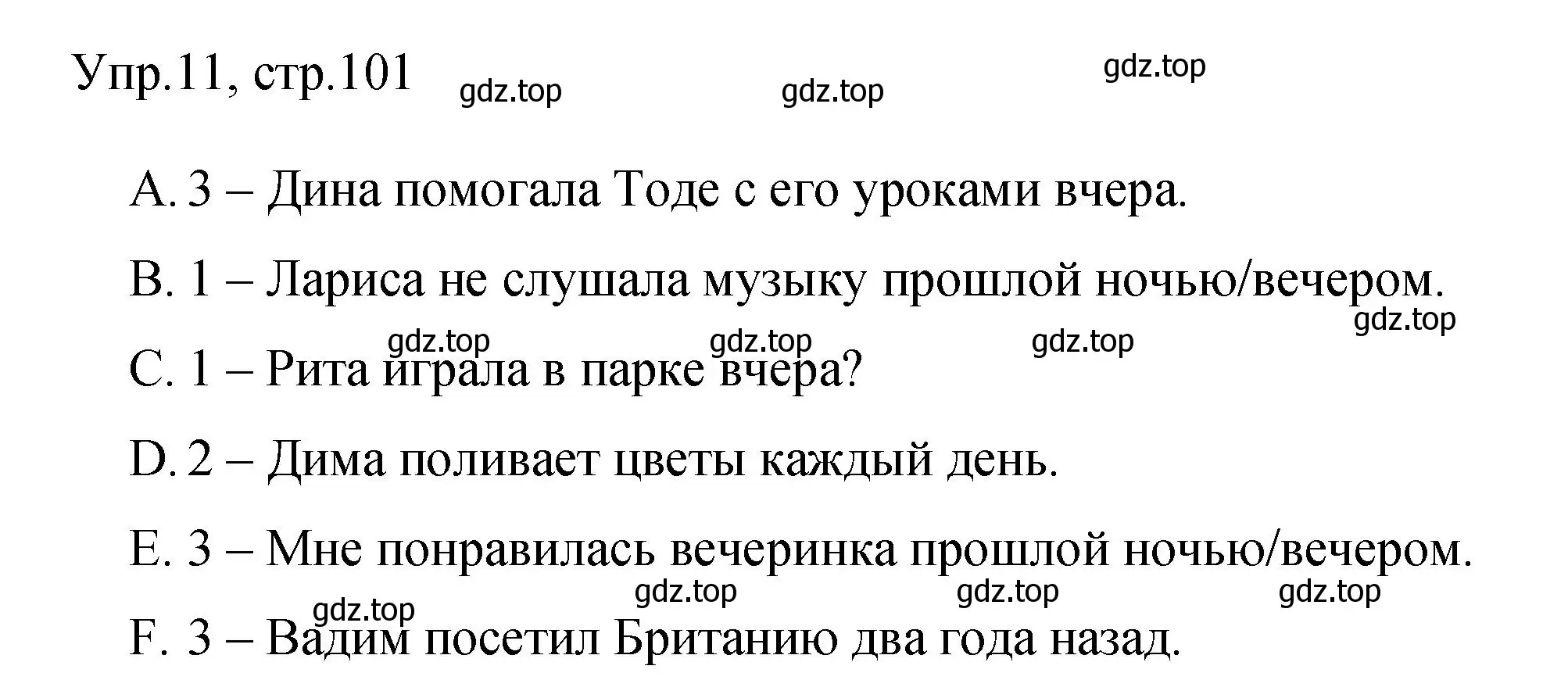 Упр.11, стр.101 gdz.top gdz.top gdz.top

A. 3 – Дина помогала Тоде с его уроками вчера.

B. 1 – Лариса не слушала музыку прошлой ночью/вечером.

gdz.top gdz.top gdz.top gdz.top

C. 1 – Рита играла в парке вчера?

D. 2 – Дима поливает цветы каждый день.

E. 3 – Мне понравилась вечеринка прошлой ночью/вечером.

gdz.top gdz.top gdz.top gdz.top

F. 3 – Вадим посетил Британию два года назад.